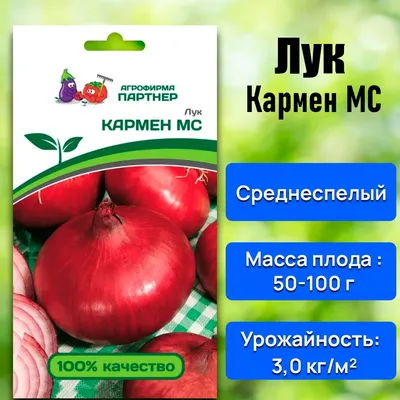 АГРОФИРМА ПАРТНЕР

Лук
КАРМЕН МС

100% качество

Лук
Кармен МС

Среднеспелый

Масса плода : 50-100 г

Урожайность: 3,0 кг/м²